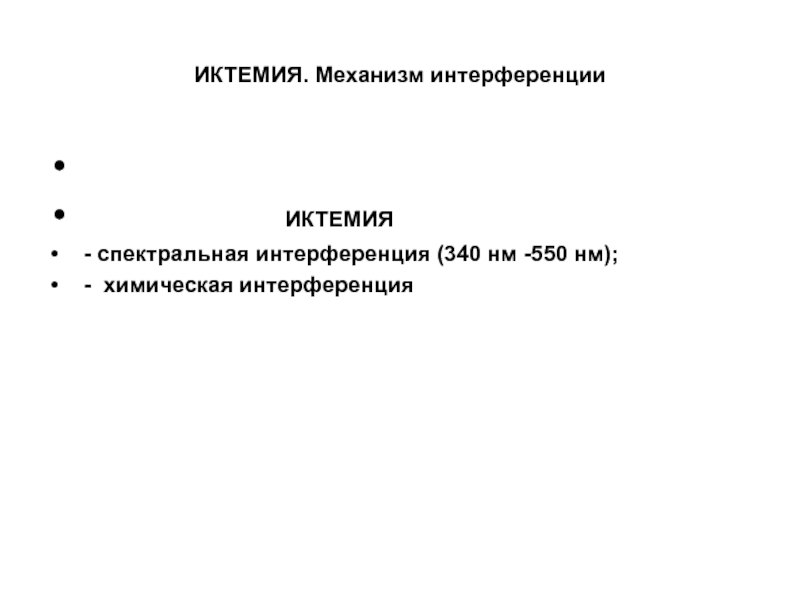 ИКТЕМИЯ. Механизм интерференции

•

• ИКТЕМИЯ

• - спектральная интерференция (340 нм -550 нм);

• - химическая интерференция